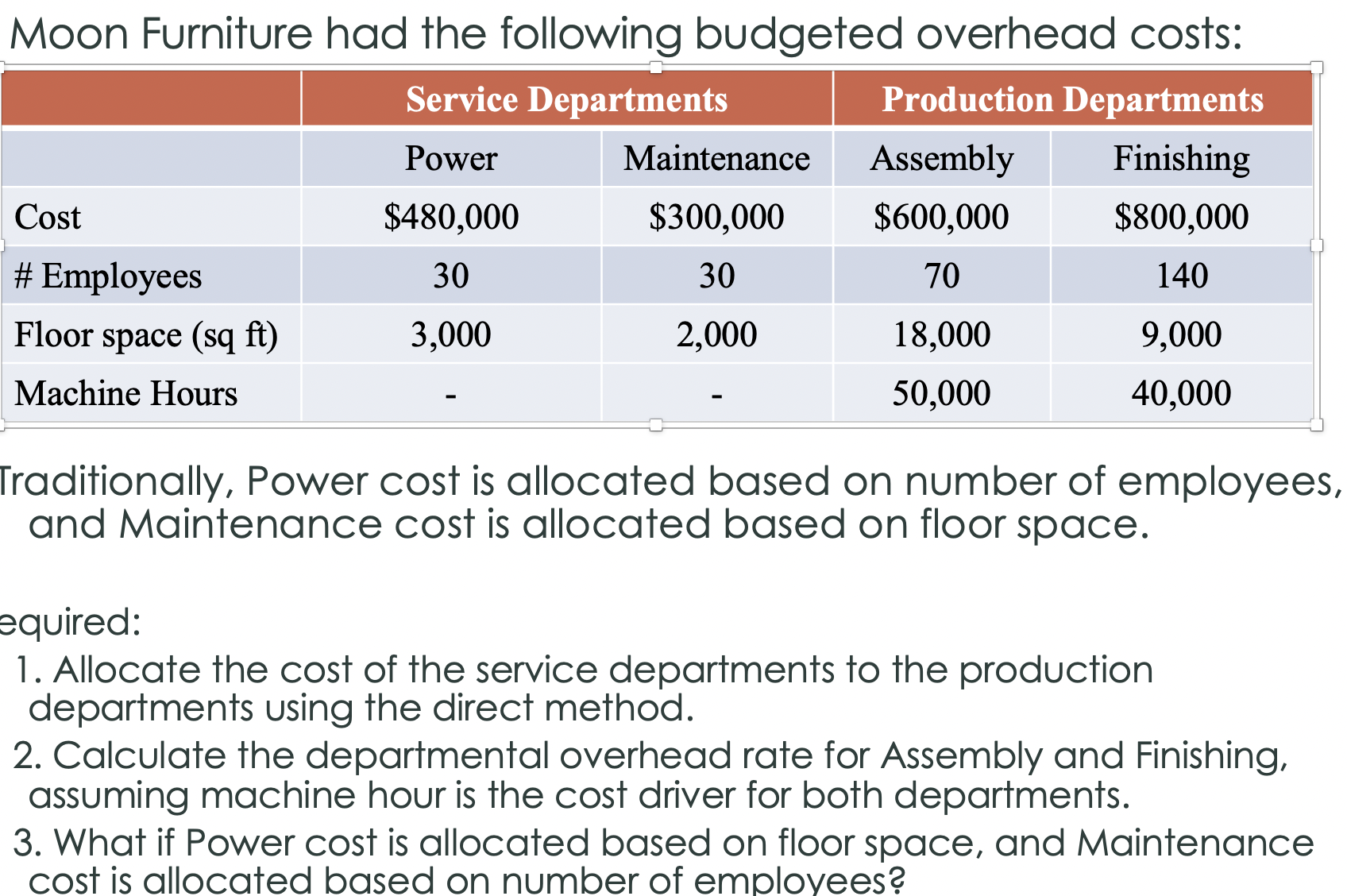 Moon Furniture had the following budgeted overhead costs:

| | Service Departments | | Production Departments | |
|---|---|---|---|---|
| | Power | Maintenance | Assembly | Finishing |
| Cost | \$480,000 | \$300,000 | \$600,000 | \$800,000 |
| # Employees | 30 | 30 | 70 | 140 |
| Floor space (sq ft) | 3,000 | 2,000 | 18,000 | 9,000 |
| Machine Hours | - | - | 50,000 | 40,000 |

Traditionally, Power cost is allocated based on number of employees, and Maintenance cost is allocated based on floor space.

equired:
1. Allocate the cost of the service departments to the production departments using the direct method.
2. Calculate the departmental overhead rate for Assembly and Finishing, assuming machine hour is the cost driver for both departments.
3. What if Power cost is allocated based on floor space, and Maintenance cost is allocated based on number of employees?